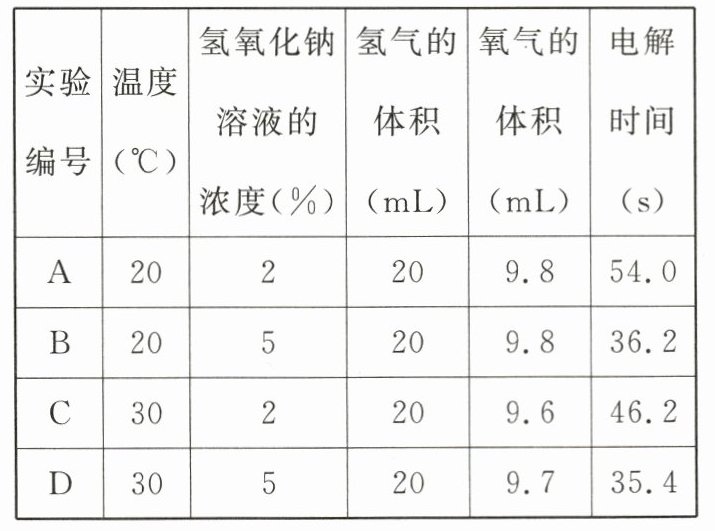 | 实验编号 | 温度(℃) | 氢氧化钠溶液的浓度(%) | 氢气的体积(mL) | 氧气的体积(mL) | 电解时间(s) |
|---|---|---|---|---|---|
| A | 20 | 2 | 20 | 9.8 | 54.0 |
| B | 20 | 5 | 20 | 9.8 | 36.2 |
| C | 30 | 2 | 20 | 9.6 | 46.2 |
| D | 30 | 5 | 20 | 9.7 | 35.4 |